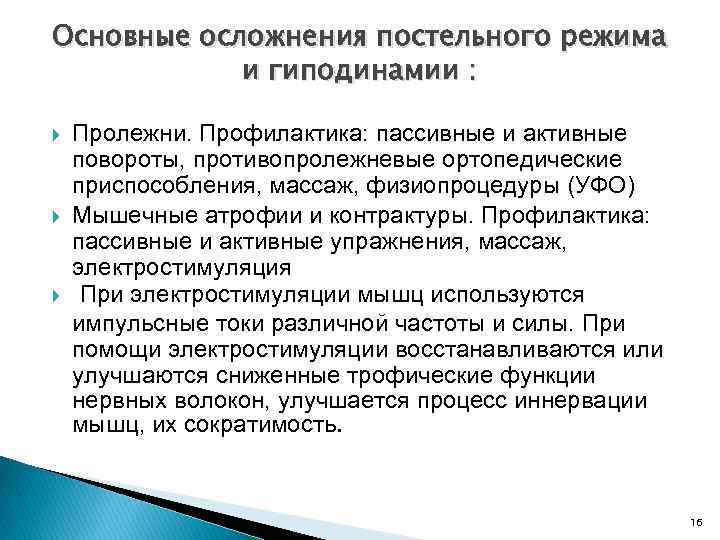 Основные осложнения постельного режима и гиподинамии :

Пролежни. Профилактика: пассивные и активные повороты, противопролежневые ортопедические приспособления, массаж, физиопроцедуры (УФО)

Мышечные атрофии и контрактуры. Профилактика: пассивные и активные упражнения, массаж, электростимуляция

При электростимуляции мышц используются импульсные токи различной частоты и силы. При помощи электростимуляции восстанавливаются или улучшаются сниженные трофические функции нервных волокон, улучшается процесс иннервации мышц, их сократимость.

16